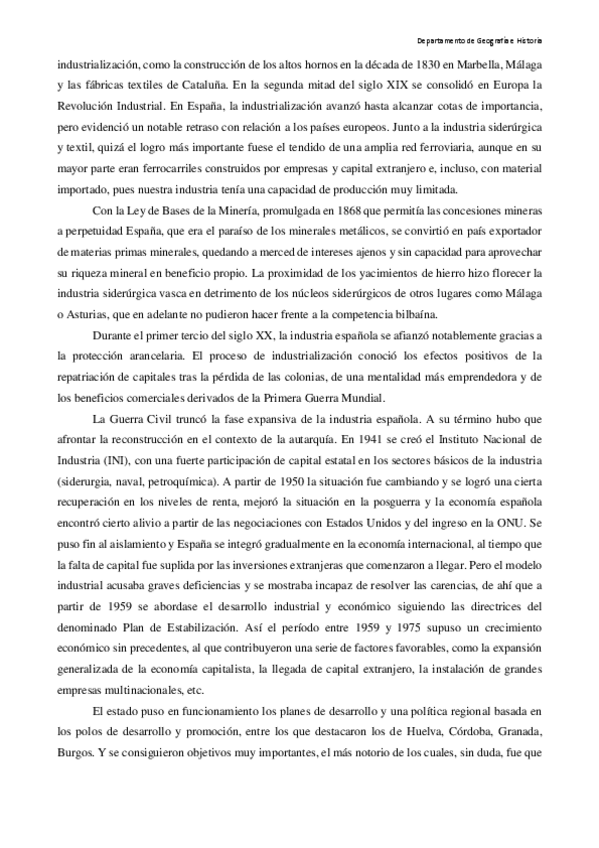 Departamento de Geografía e Historia

industrialización, como la construcción de los altos hornos en la década de 1830 en Marbella, Málaga y las fábricas textiles de Cataluña. En la segunda mitad del siglo XIX se consolidó en Europa la Revolución Industrial. En España, la industrialización avanzó hasta alcanzar cotas de importancia, pero evidenció un notable retraso con relación a los países europeos. Junto a la industria siderúrgica y textil, quizá el logro más importante fuese el tendido de una amplia red ferroviaria, aunque en su mayor parte eran ferrocarriles construidos por empresas y capital extranjero e, incluso, con material importado, pues nuestra industria tenía una capacidad de producción muy limitada.

Con la Ley de Bases de la Minería, promulgada en 1868 que permitía las concesiones mineras a perpetuidad España, que era el paraíso de los minerales metálicos, se convirtió en país exportador de materias primas minerales, quedando a merced de intereses ajenos y sin capacidad para aprovechar su riqueza mineral en beneficio propio. La proximidad de los yacimientos de hierro hizo florecer la industria siderúrgica vasca en detrimento de los núcleos siderúrgicos de otros lugares como Málaga o Asturias, que en adelante no pudieron hacer frente a la competencia bilbaína.

Durante el primer tercio del siglo XX, la industria española se afianzó notablemente gracias a la protección arancelaria. El proceso de industrialización conoció los efectos positivos de la repatriación de capitales tras la pérdida de las colonias, de una mentalidad más emprendedora y de los beneficios comerciales derivados de la Primera Guerra Mundial.

La Guerra Civil truncó la fase expansiva de la industria española. A su término hubo que afrontar la reconstrucción en el contexto de la autarquía. En 1941 se creó el Instituto Nacional de Industria (INI), con una fuerte participación de capital estatal en los sectores básicos de la industria (siderurgia, naval, petroquímica). A partir de 1950 la situación fue cambiando y se logró una cierta recuperación en los niveles de renta, mejoró la situación en la posguerra y la economía española encontró cierto alivio a partir de las negociaciones con Estados Unidos y del ingreso en la ONU. Se puso fin al aislamiento y España se integró gradualmente en la economía internacional, al tiempo que la falta de capital fue suplida por las inversiones extranjeras que comenzaron a llegar. Pero el modelo industrial acusaba graves deficiencias y se mostraba incapaz de resolver las carencias, de ahí que a partir de 1959 se abordase el desarrollo industrial y económico siguiendo las directrices del denominado Plan de Estabilización. Así el período entre 1959 y 1975 supuso un crecimiento económico sin precedentes, al que contribuyeron una serie de factores favorables, como la expansión generalizada de la economía capitalista, la llegada de capital extranjero, la instalación de grandes empresas multinacionales, etc.

El estado puso en funcionamiento los planes de desarrollo y una política regional basada en los polos de desarrollo y promoción, entre los que destacaron los de Huelva, Córdoba, Granada, Burgos. Y se consiguieron objetivos muy importantes, el más notorio de los cuales, sin duda, fue que